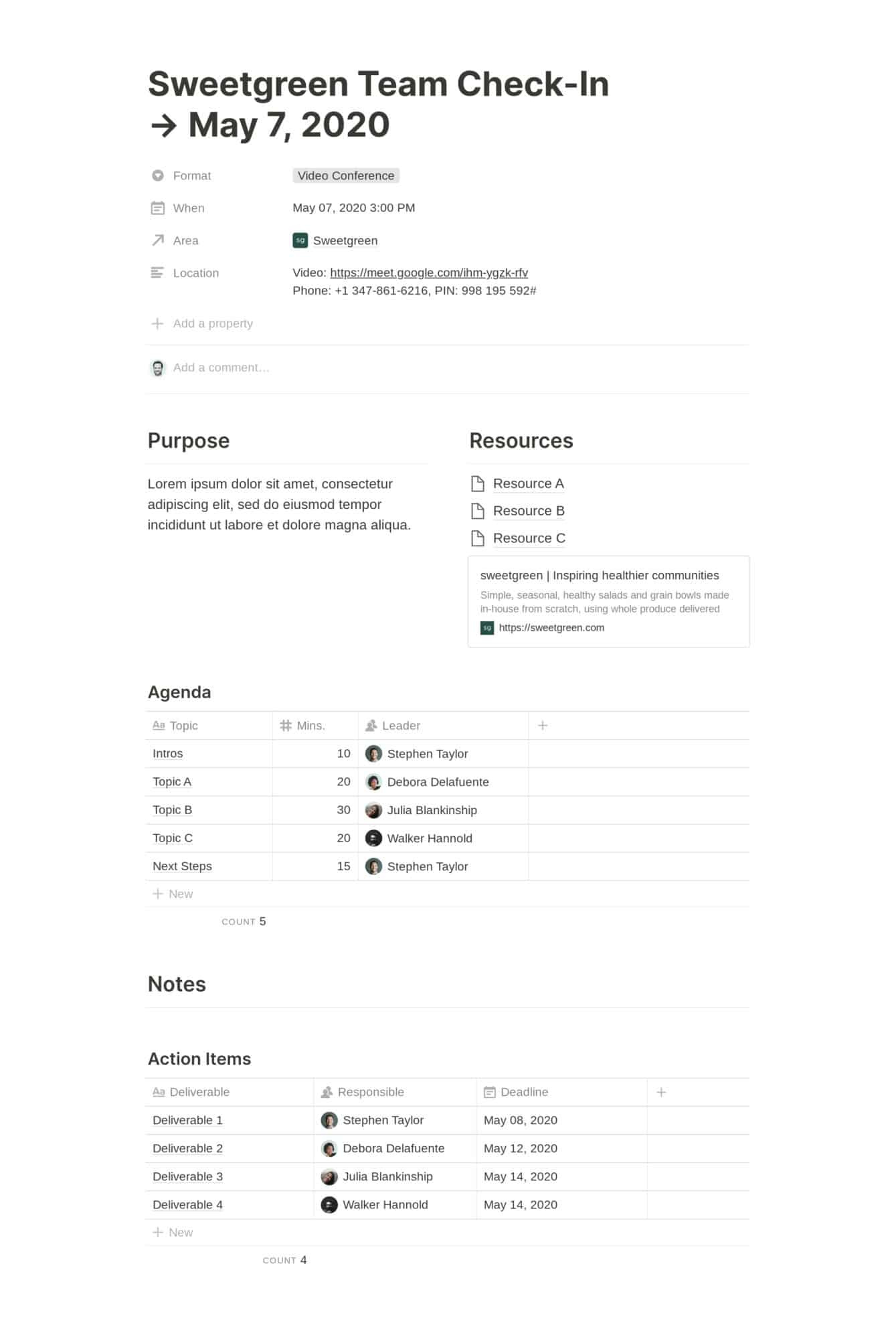 Sweetgreen Team Check-In → May 7, 2020

Format Video Conference
When May 07, 2020 3:00 PM
Area sg Sweetgreen
Location Video: https://meet.google.com/ihm-ygzk-rfv
Phone: +1 347-861-6216, PIN: 998 195 592#

+ Add a property

Add a comment…

Purpose

Lorem ipsum dolor sit amet, consectetur adipiscing elit, sed do eiusmod tempor incididunt ut labore et dolore magna aliqua.

Resources

Resource A
Resource B
Resource C

sweetgreen | Inspiring healthier communities
Simple, seasonal, healthy salads and grain bowls made in-house from scratch, using whole produce delivered
sg https://sweetgreen.com

Agenda

| Aa Topic | # Mins. | Leader | + |
|---|---|---|---|
| Intros | 10 | Stephen Taylor | |
| Topic A | 20 | Debora Delafuente | |
| Topic B | 30 | Julia Blankinship | |
| Topic C | 20 | Walker Hannold | |
| Next Steps | 15 | Stephen Taylor | |

+ New

COUNT 5

Notes

Action Items

| Aa Deliverable | Responsible | Deadline | + |
|---|---|---|---|
| Deliverable 1 | Stephen Taylor | May 08, 2020 | |
| Deliverable 2 | Debora Delafuente | May 12, 2020 | |
| Deliverable 3 | Julia Blankinship | May 14, 2020 | |
| Deliverable 4 | Walker Hannold | May 14, 2020 | |

+ New

COUNT 4